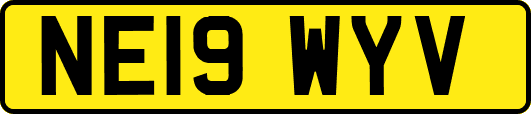 NE19 WYV